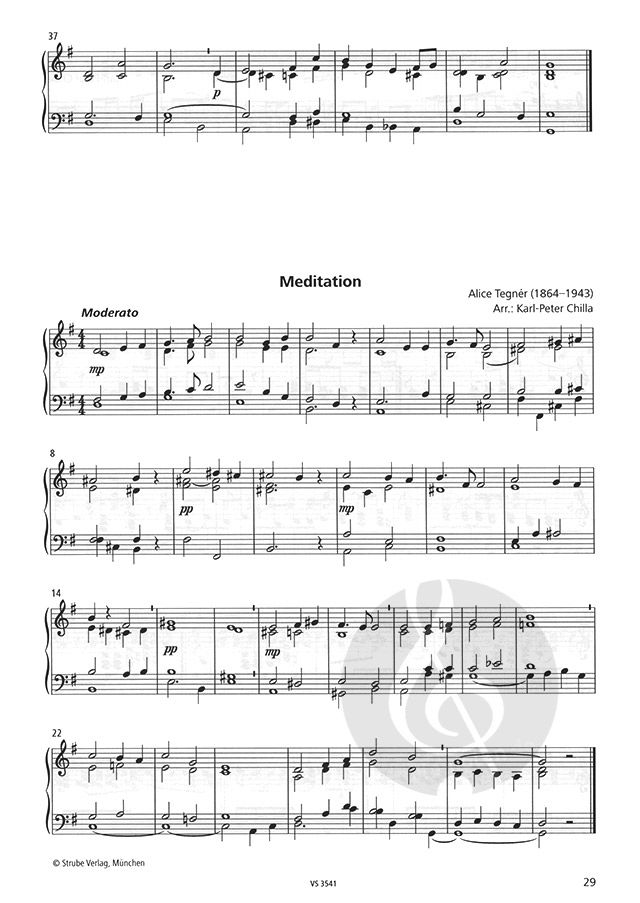 37

p

Meditation

Alice Tegnér (1864–1943)
Arr.: Karl-Peter Chilla

Moderato

mp

8

pp

mp

14

pp

mp

22

© Strube Verlag, München

VS 3541

29